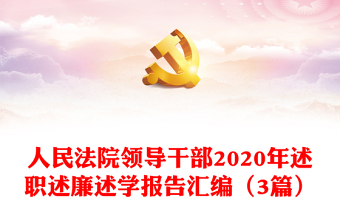 人民法院领导干部2020年述职述廉述学报告汇编（3篇）